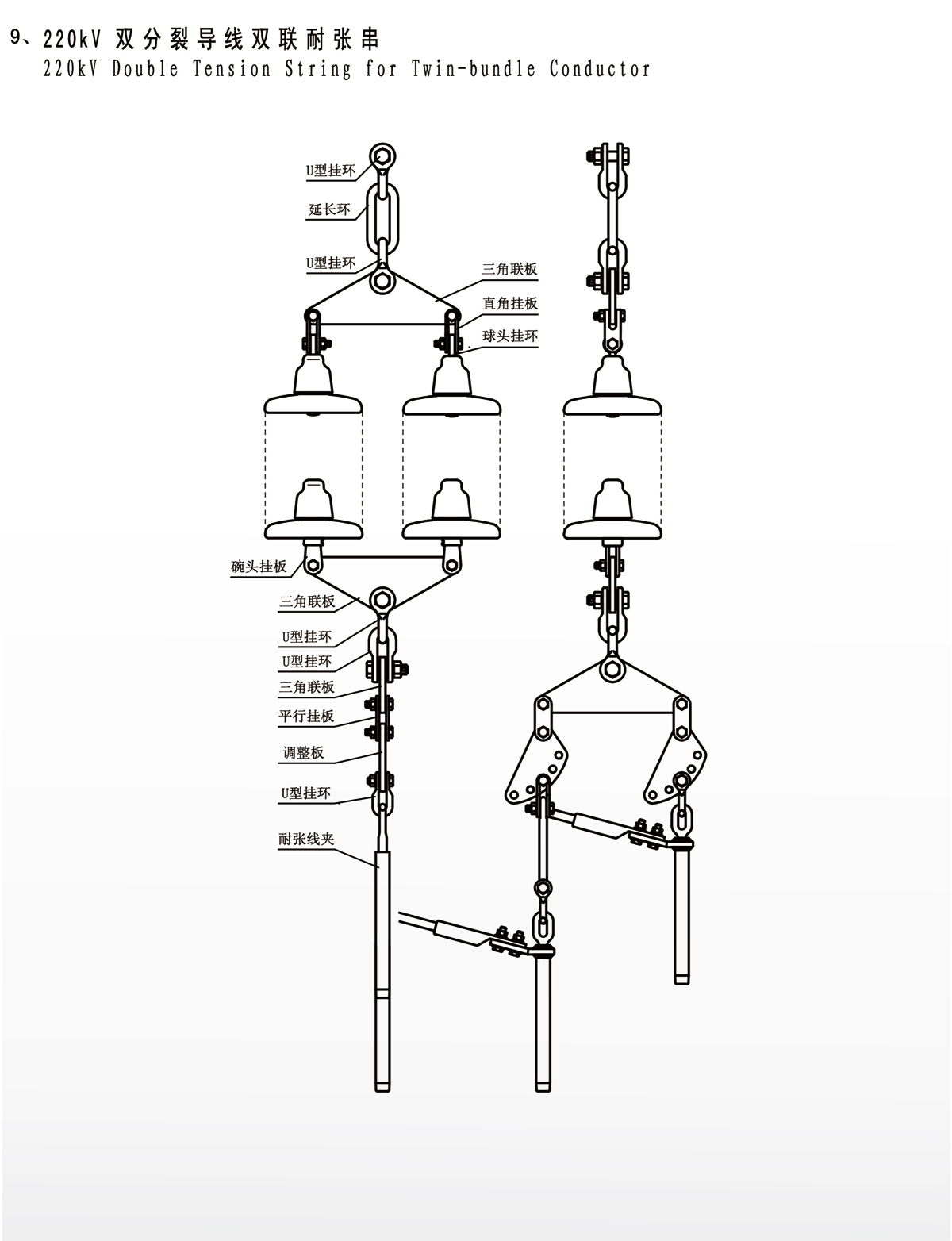 9、220kV 双分裂导线双联耐张串
220kV Double Tension String for Twin-bundle Conductor

U型挂环
延长环
U型挂环
三角联板
直角挂板
球头挂环
碗头挂板
三角联板
U型挂环
U型挂环
三角联板
平行挂板
调整板
U型挂环
耐张线夹